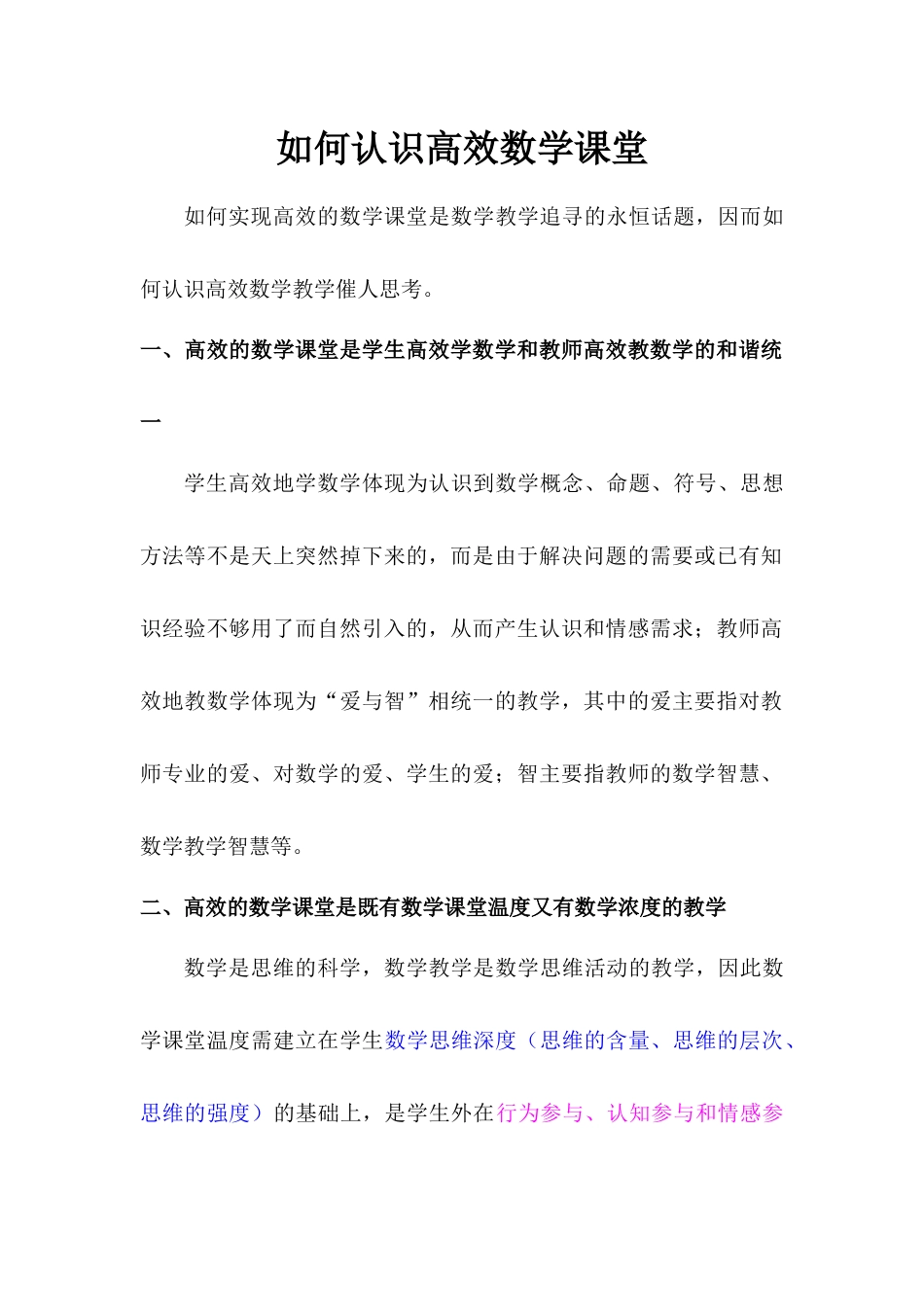 如何认识高效数学课堂

如何实现高效的数学课堂是数学教学追寻的永恒话题，因而如何认识高效数学教学催人思考。

一、高效的数学课堂是学生高效学数学和教师高效教数学的和谐统一

学生高效地学数学体现为认识到数学概念、命题、符号、思想方法等不是天上突然掉下来的，而是由于解决问题的需要或已有知识经验不够用了而自然引入的，从而产生认识和情感需求；教师高效地教数学体现为“爱与智”相统一的教学，其中的爱主要指对教师专业的爱、对数学的爱、学生的爱；智主要指教师的数学智慧、数学教学智慧等。

二、高效的数学课堂是既有数学课堂温度又有数学浓度的教学

数学是思维的科学，数学教学是数学思维活动的教学，因此数学课堂温度需建立在学生数学思维深度（思维的含量、思维的层次、思维的强度）的基础上，是学生外在行为参与、认知参与和情感参